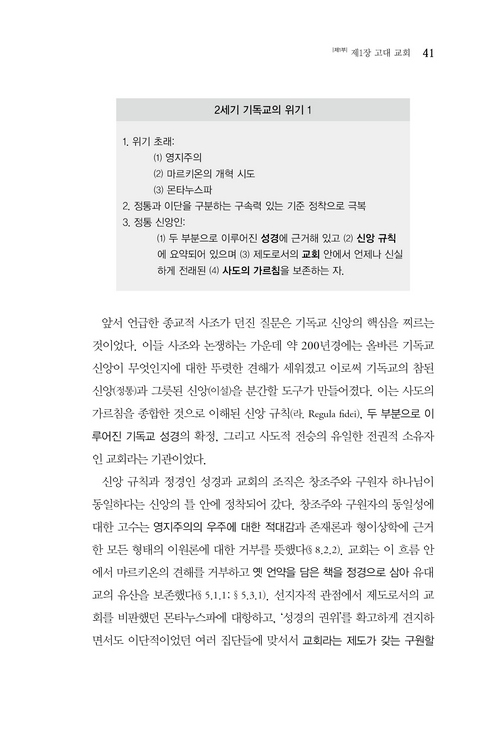 [제1부] 제1장 고대 교회 41

2세기 기독교의 위기 1

1. 위기 초래:
(1) 영지주의
(2) 마르키온의 개혁 시도
(3) 몬타누스파
2. 정통과 이단을 구분하는 구속력 있는 기준 정착으로 극복
3. 정통 신앙인:
(1) 두 부분으로 이루어진 성경에 근거해 있고 (2) 신앙 규칙에 요약되어 있으며 (3) 제도로서의 교회 안에서 언제나 신실하게 전래된 (4) 사도의 가르침을 보존하는 자.

앞서 언급한 종교적 사조가 던진 질문은 기독교 신앙의 핵심을 찌르는 것이었다. 이들 사조와 논쟁하는 가운데 약 200년경에는 올바른 기독교 신앙이 무엇인지에 대한 뚜렷한 견해가 세워졌고 이로써 기독교의 참된 신앙(정통)과 그릇된 신앙(이설)을 분간할 도구가 만들어졌다. 이는 사도의 가르침을 종합한 것으로 이해된 신앙 규칙(라. Regula fidei), 두 부분으로 이루어진 기독교 성경의 확정, 그리고 사도적 전승의 유일한 전권적 소유자인 교회라는 기관이었다.

신앙 규칙과 정경인 성경과 교회의 조직은 창조주와 구원자 하나님이 동일하다는 신앙의 틀 안에 정착되어 갔다. 창조주와 구원자의 동일성에 대한 고수는 영지주의의 우주에 대한 적대감과 존재론과 형이상학에 근거한 모든 형태의 이원론에 대한 거부를 뜻했다(§ 8.2.2). 교회는 이 흐름 안에서 마르키온의 견해를 거부하고 옛 언약을 담은 책을 정경으로 삼아 유대교의 유산을 보존했다(§ 5.1.1; § 5.3.1). 선지자적 관점에서 제도로서의 교회를 비판했던 몬타누스파에 대항하고, '성경의 권위'를 확고하게 견지하면서도 이단적이었던 여러 집단들에 맞서서 교회라는 제도가 갖는 구원할